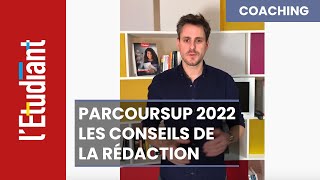 l'Etudiant

COACHING

PARCOURSUP 2022
LES CONSEILS DE
LA RÉDACTION